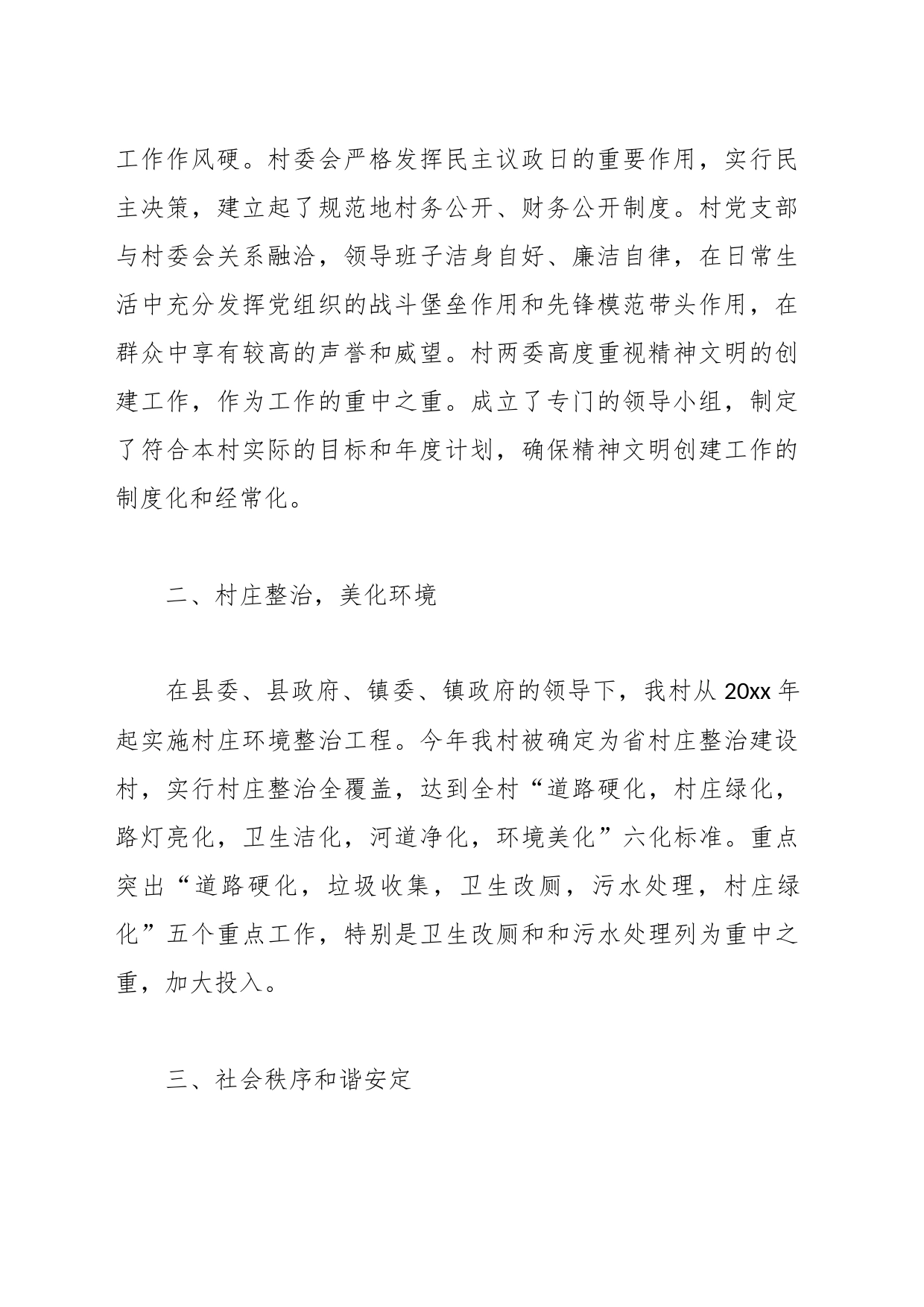 工作作风硬。村委会严格发挥民主议政日的重要作用，实行民主决策，建立起了规范地村务公开、财务公开制度。村党支部与村委会关系融洽，领导班子洁身自好、廉洁自律，在日常生活中充分发挥党组织的战斗堡垒作用和先锋模范带头作用，在群众中享有较高的声誉和威望。村两委高度重视精神文明的创建工作，作为工作的重中之重。成立了专门的领导小组，制定了符合本村实际的目标和年度计划，确保精神文明创建工作的制度化和经常化。

二、村庄整治，美化环境

在县委、县政府、镇委、镇政府的领导下，我村从 20xx 年起实施村庄环境整治工程。今年我村被确定为省村庄整治建设村，实行村庄整治全覆盖，达到全村“道路硬化，村庄绿化，路灯亮化，卫生洁化，河道净化，环境美化”六化标准。重点突出“道路硬化，垃圾收集，卫生改厕，污水处理，村庄绿化”五个重点工作，特别是卫生改厕和和污水处理列为重中之重，加大投入。

三、社会秩序和谐安定